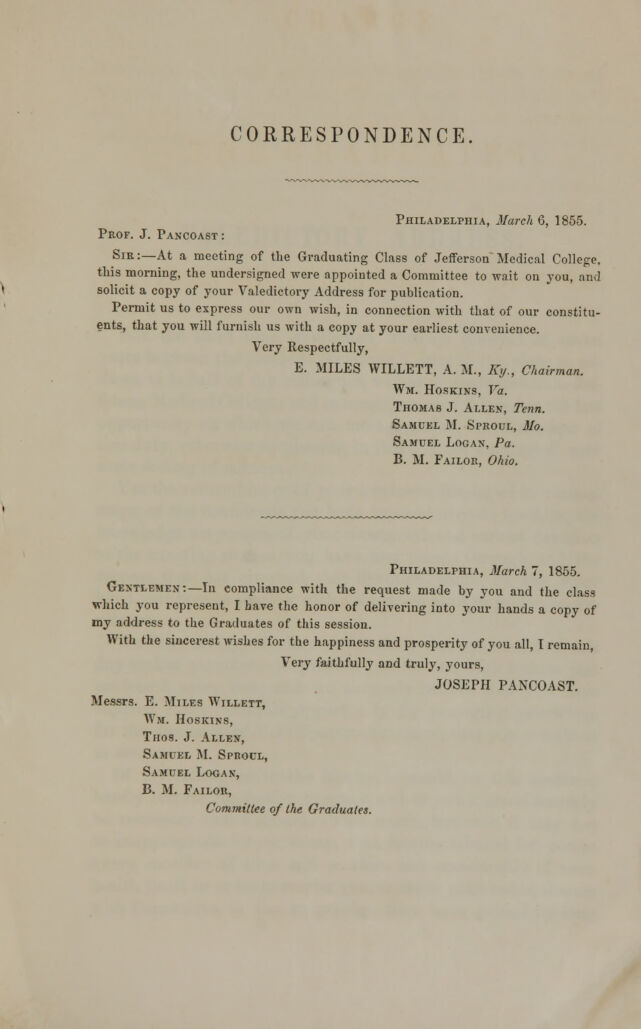 CORRESPONDENCE.

Philadelphia, March 6, 1855.

Prof. J. Pancoast:

Sir:—At a meeting of the Graduating Class of Jefferson Medical College, this morning, the undersigned were appointed a Committee to wait on you, and solicit a copy of your Valedictory Address for publication.

Permit us to express our own wish, in connection with that of our constituents, that you will furnish us with a copy at your earliest convenience.

Very Respectfully,
E. MILES WILLETT, A. M., Ky., Chairman.
Wm. Hoskins, Va.
Thomas J. Allen, Tenn.
Samuel M. Sproul, Mo.
Samuel Logan, Pa.
B. M. Failor, Ohio.

Philadelphia, March 7, 1855.

Gentlemen:—In compliance with the request made by you and the class which you represent, I have the honor of delivering into your hands a copy of my address to the Graduates of this session.

With the sincerest wishes for the happiness and prosperity of you all, I remain,

Very faithfully and truly, yours,
JOSEPH PANCOAST.

Messrs. E. Miles Willett,
Wm. Hoskins,
Thos. J. Allen,
Samuel M. Sproul,
Samuel Logan,
B. M. Failor,
Committee of the Graduates.